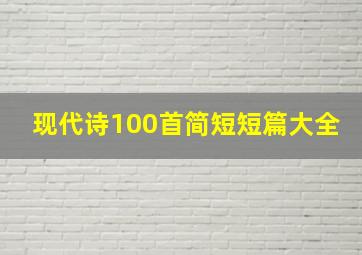 现代诗100首简短短篇大全